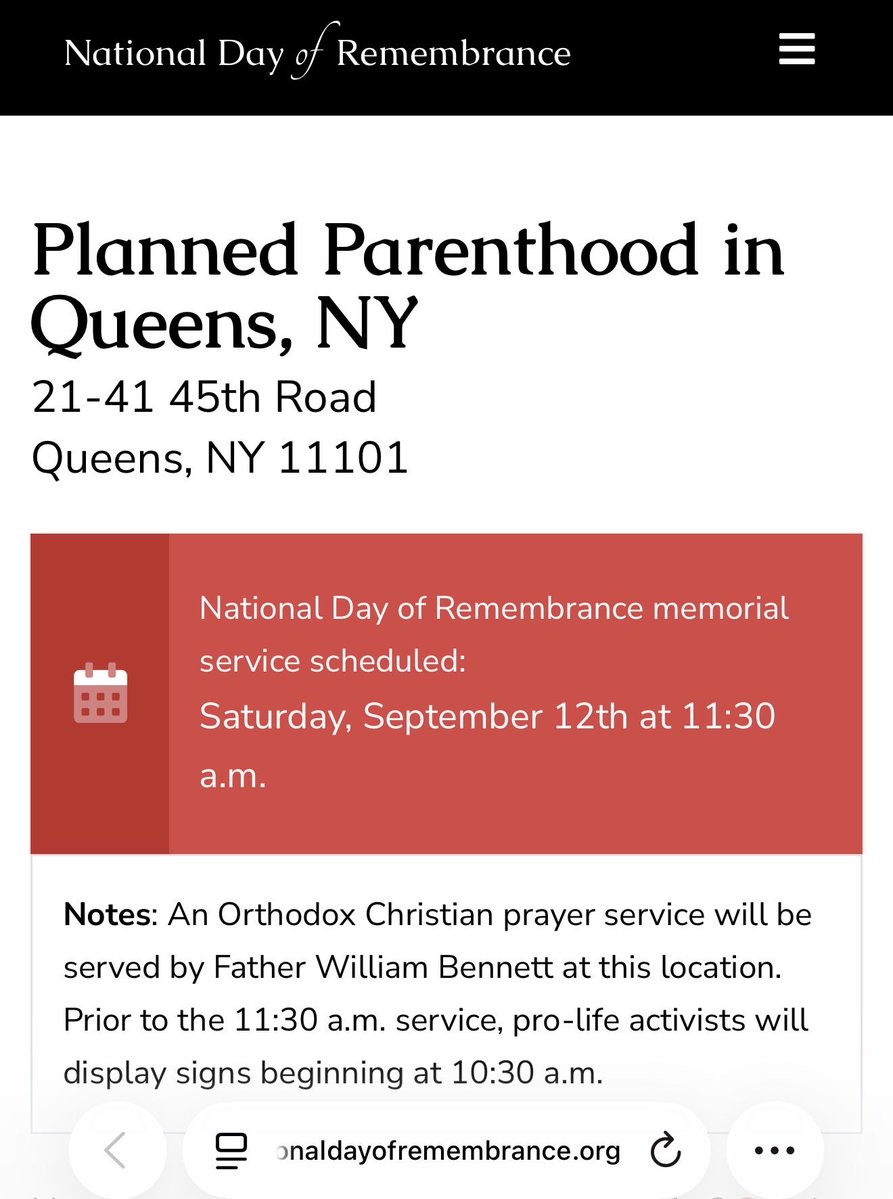 National Day of Remembrance

Planned Parenthood in Queens, NY

21-41 45th Road
Queens, NY 11101

National Day of Remembrance memorial service scheduled:
Saturday, September 12th at 11:30 a.m.

**Notes**: An Orthodox Christian prayer service will be served by Father William Bennett at this location. Prior to the 11:30 a.m. service, pro-life activists will display signs beginning at 10:30 a.m.

onaldayofremembrance.org